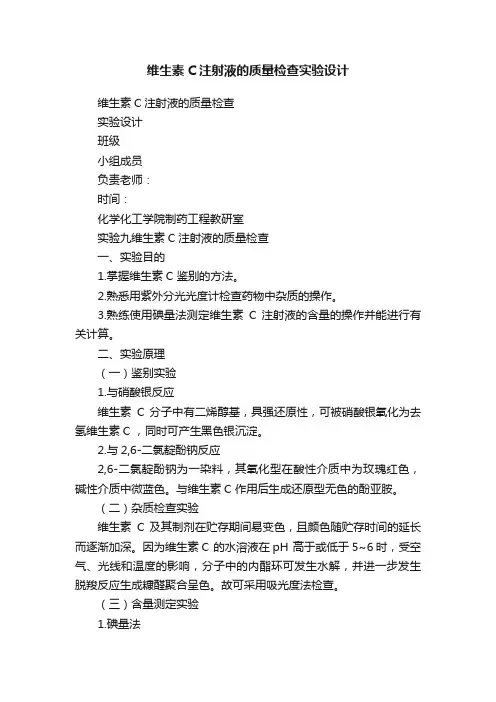 维生素 C 注射液的质量检查实验设计

维生素 C 注射液的质量检查
实验设计
班级
小组成员
负责老师：
时间：
化学化工学院制药工程教研室
实验九维生素 C 注射液的质量检查
一、实验目的
1.掌握维生素 C 鉴别的方法。
2.熟悉用紫外分光光度计检查药物中杂质的操作。
3.熟练使用碘量法测定维生素 C 注射液的含量的操作并能进行有关计算。

二、实验原理
（一）鉴别实验
1.与硝酸银反应
维生素 C 分子中有二烯醇基，具强还原性，可被硝酸银氧化为去氢维生素 C，同时可产生黑色银沉淀。
2.与 2,6-二氯靛酚钠反应
2,6-二氯靛酚钠为一染料，其氧化型在酸性介质中为玫瑰红色，碱性介质中微蓝色。与维生素 C 作用后生成还原型无色的酚亚胺。
（二）杂质检查实验
维生素 C 及其制剂在贮存期间易变色，且颜色随贮存时间的延长而逐渐加深。因为维生素 C 的水溶液在 pH 高于或低于 5~6 时，受空气、光线和温度的影响，分子中的内酯环可发生水解，并进一步发生脱羧反应生成糠醛聚合呈色。故可采用吸光度法检查。
（三）含量测定实验
1.碘量法